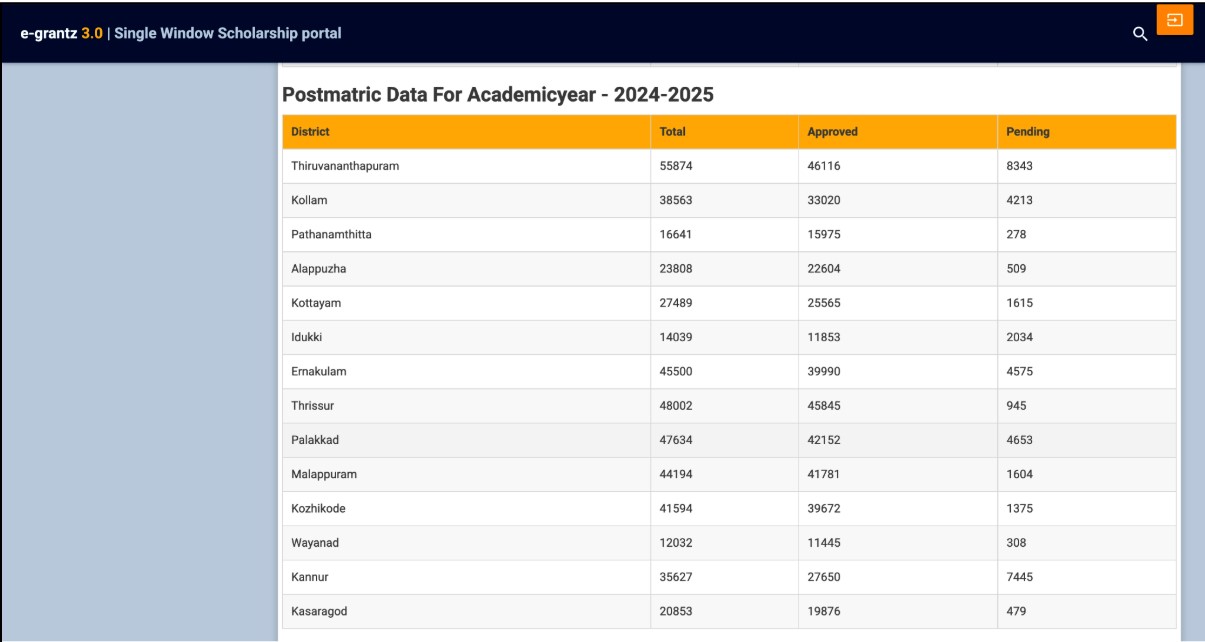 e-grantz 3.0 | Single Window Scholarship portal

Postmatric Data For Academicyear - 2024-2025

| District | Total | Approved | Pending |
|---|---|---|---|
| Thiruvananthapuram | 55874 | 46116 | 8343 |
| Kollam | 38563 | 33020 | 4213 |
| Pathanamthitta | 16641 | 15975 | 278 |
| Alappuzha | 23808 | 22604 | 509 |
| Kottayam | 27489 | 25565 | 1615 |
| Idukki | 14039 | 11853 | 2034 |
| Ernakulam | 45500 | 39990 | 4575 |
| Thrissur | 48002 | 45845 | 945 |
| Palakkad | 47634 | 42152 | 4653 |
| Malappuram | 44194 | 41781 | 1604 |
| Kozhikode | 41594 | 39672 | 1375 |
| Wayanad | 12032 | 11445 | 308 |
| Kannur | 35627 | 27650 | 7445 |
| Kasaragod | 20853 | 19876 | 479 |